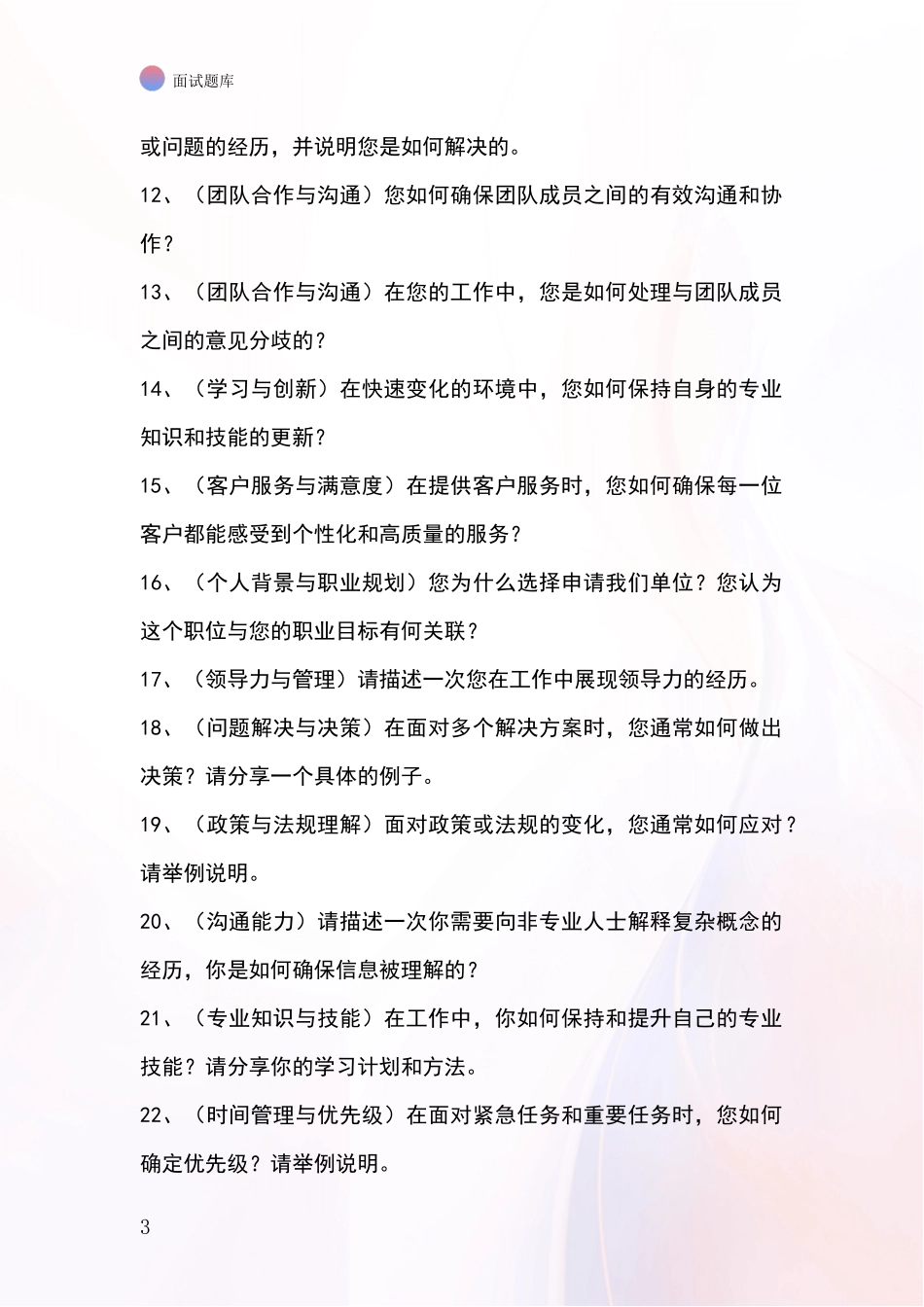 面试题库

或问题的经历，并说明您是如何解决的。

12、（团队合作与沟通）您如何确保团队成员之间的有效沟通和协作？

13、（团队合作与沟通）在您的工作中，您是如何处理与团队成员之间的意见分歧的？

14、（学习与创新）在快速变化的环境中，您如何保持自身的专业知识和技能的更新？

15、（客户服务与满意度）在提供客户服务时，您如何确保每一位客户都能感受到个性化和高质量的服务？

16、（个人背景与职业规划）您为什么选择申请我们单位？您认为这个职位与您的职业目标有何关联？

17、（领导力与管理）请描述一次您在工作中展现领导力的经历。

18、（问题解决与决策）在面对多个解决方案时，您通常如何做出决策？请分享一个具体的例子。

19、（政策与法规理解）面对政策或法规的变化，您通常如何应对？请举例说明。

20、（沟通能力）请描述一次你需要向非专业人士解释复杂概念的经历，你是如何确保信息被理解的？

21、（专业知识与技能）在工作中，你如何保持和提升自己的专业技能？请分享你的学习计划和方法。

22、（时间管理与优先级）在面对紧急任务和重要任务时，您如何确定优先级？请举例说明。

3